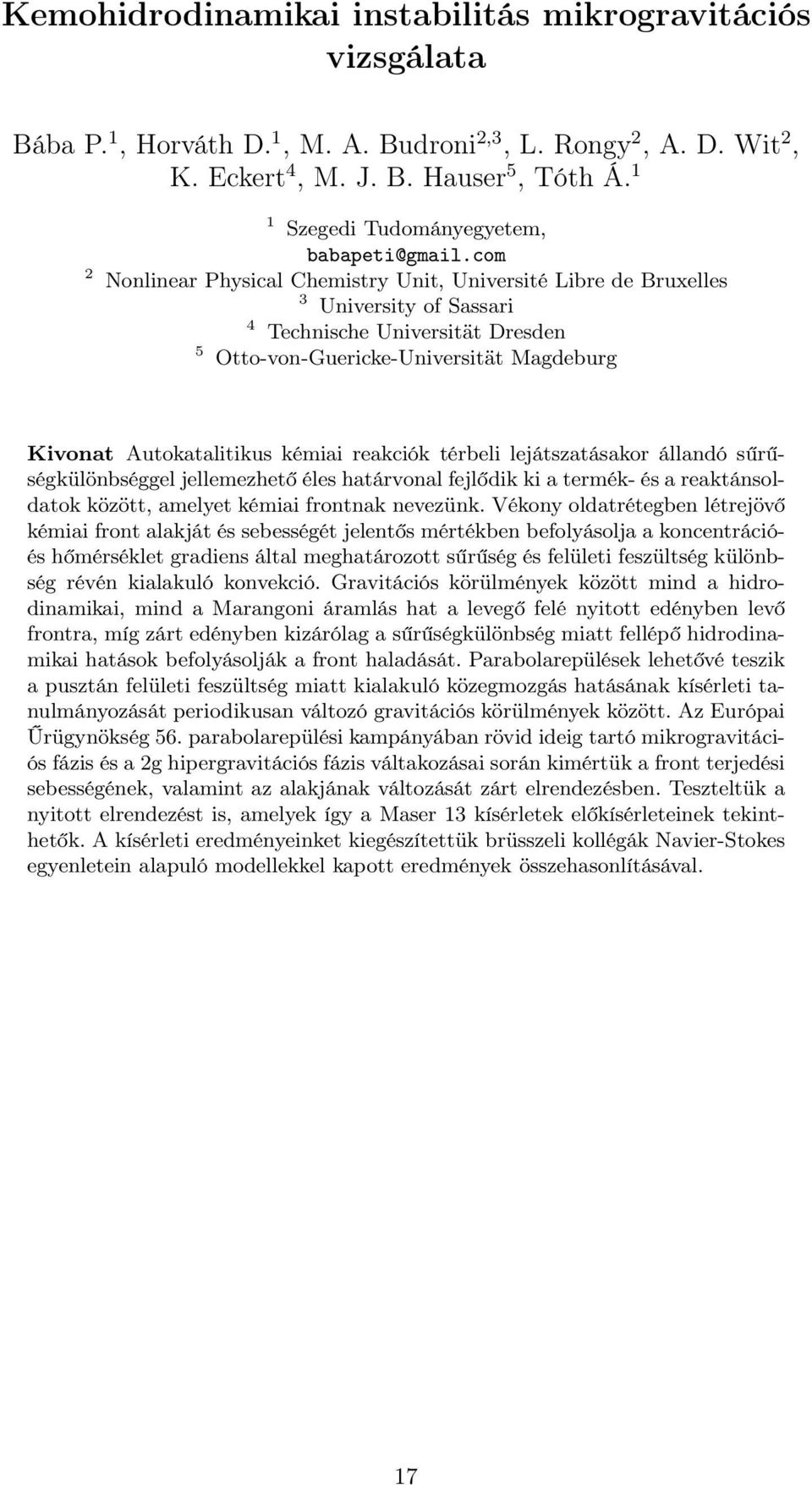 Kemohidrodinamikai instabilitás mikrogravitációs vizsgálata

Bába P.$^1$, Horváth D.$^1$, M. A. Budroni$^{2,3}$, L. Rongy$^2$, A. D. Wit$^2$, K. Eckert$^4$, M. J. B. Hauser$^5$, Tóth Á.$^1$

$^1$ Szegedi Tudományegyetem, babapeti@gmail.com
$^2$ Nonlinear Physical Chemistry Unit, Université Libre de Bruxelles
$^3$ University of Sassari
$^4$ Technische Universität Dresden
$^5$ Otto-von-Guericke-Universität Magdeburg

Kivonat Autokatalitikus kémiai reakciók térbeli lejátszatásakor állandó sűrűségkülönbséggel jellemezhető éles határvonal fejlődik ki a termék- és a reaktánsoldatok között, amelyet kémiai frontnak nevezünk. Vékony oldatrétegben létrejövő kémiai front alakját és sebességét jelentős mértékben befolyásolja a koncentráció- és hőmérséklet gradiens által meghatározott sűrűség és felületi feszültség különbség révén kialakuló konvekció. Gravitációs körülmények között mind a hidrodinamikai, mind a Marangoni áramlás hat a levegő felé nyitott edényben levő frontra, míg zárt edényben kizárólag a sűrűségkülönbség miatt fellépő hidrodinamikai hatások befolyásolják a front haladását. Parabolarepülések lehetővé teszik a pusztán felületi feszültség miatt kialakuló közegmozgás hatásának kísérleti tanulmányozását periodikusan változó gravitációs körülmények között. Az Európai Űrügynökség 56. parabolarepülési kampányában rövid ideig tartó mikrogravitációs fázis és a 2g hipergravitációs fázis váltakozásai során kimértük a front terjedési sebességének, valamint az alakjának változását zárt elrendezésben. Teszteltük a nyitott elrendezést is, amelyek így a Maser 13 kísérletek előkísérleteinek tekinthetők. A kísérleti eredményeinket kiegészítettük brüsszeli kollégák Navier-Stokes egyenletein alapuló modellekkel kapott eredmények összehasonlításával.

17